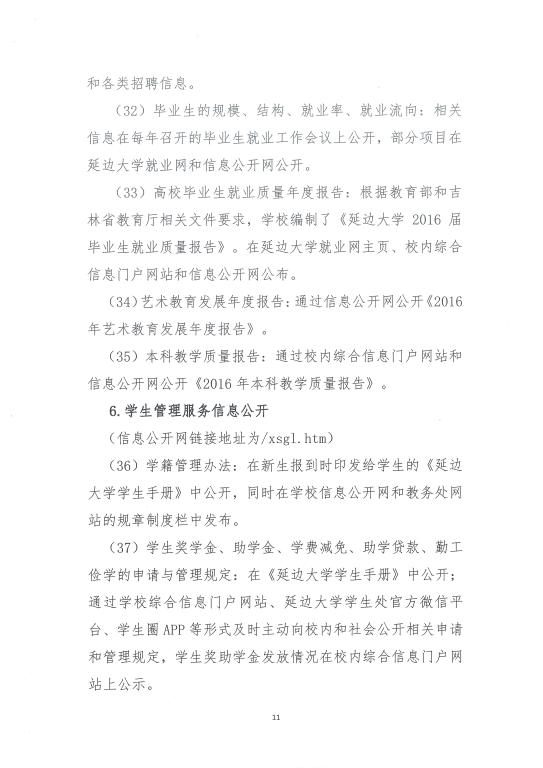 和各类招聘信息。

（32）毕业生的规模、结构、就业率、就业流向：相关信息在每年召开的毕业生就业工作会议上公开，部分项目在延边大学就业网和信息公开网公开。

（33）高校毕业生就业质量年度报告：根据教育部和吉林省教育厅相关文件要求，学校编制了《延边大学 2016 届毕业生就业质量报告》。在延边大学就业网主页、校内综合信息门户网站和信息公开网公布。

（34）艺术教育发展年度报告：通过信息公开网公开《2016年艺术教育发展年度报告》。

（35）本科教学质量报告：通过校内综合信息门户网站和信息公开网公开《2016 年本科教学质量报告》。

6. 学生管理服务信息公开

（信息公开网链接地址为/xsgl.htm）

（36）学籍管理办法：在新生报到时印发给学生的《延边大学学生手册》中公开，同时在学校信息公开网和教务处网站的规章制度栏中发布。

（37）学生奖学金、助学金、学费减免、助学贷款、勤工俭学的申请与管理规定：在《延边大学学生手册》中公开；通过学校综合信息门户网站、延边大学学生处官方微信平台、学生圈 APP 等形式及时主动向校内和社会公开相关申请和管理规定，学生奖助学金发放情况在校内综合信息门户网站上公示。

11